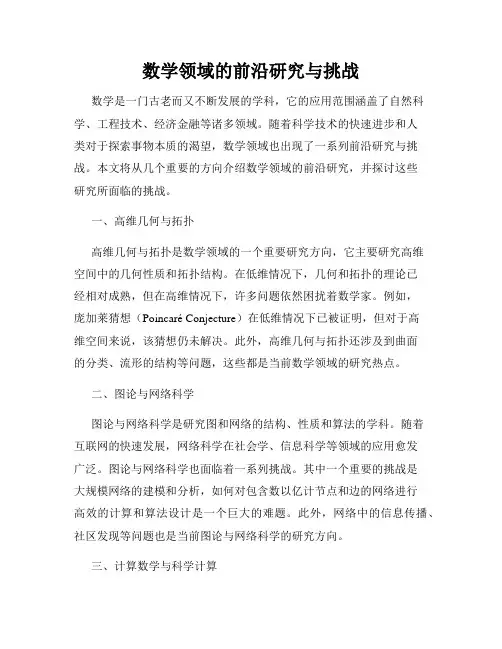 数学领域的前沿研究与挑战

数学是一门古老而又不断发展的学科，它的应用范围涵盖了自然科学、工程技术、经济金融等诸多领域。随着科学技术的快速进步和人类对于探索事物本质的渴望，数学领域也出现了一系列前沿研究与挑战。本文将从几个重要的方向介绍数学领域的前沿研究，并探讨这些研究所面临的挑战。

一、高维几何与拓扑

高维几何与拓扑是数学领域的一个重要研究方向，它主要研究高维空间中的几何性质和拓扑结构。在低维情况下，几何和拓扑的理论已经相对成熟，但在高维情况下，许多问题依然困扰着数学家。例如，庞加莱猜想（Poincaré Conjecture）在低维情况下已被证明，但对于高维空间来说，该猜想仍未解决。此外，高维几何与拓扑还涉及到曲面的分类、流形的结构等问题，这些都是当前数学领域的研究热点。

二、图论与网络科学

图论与网络科学是研究图和网络的结构、性质和算法的学科。随着互联网的快速发展，网络科学在社会学、信息科学等领域的应用愈发广泛。图论与网络科学也面临着一系列挑战。其中一个重要的挑战是大规模网络的建模和分析，如何对包含数以亿计节点和边的网络进行高效的计算和算法设计是一个巨大的难题。此外，网络中的信息传播、社区发现等问题也是当前图论与网络科学的研究方向。

三、计算数学与科学计算